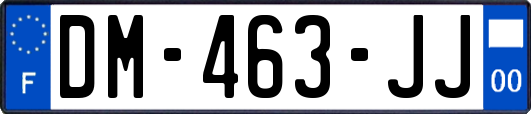 F
DM-463-JJ
00